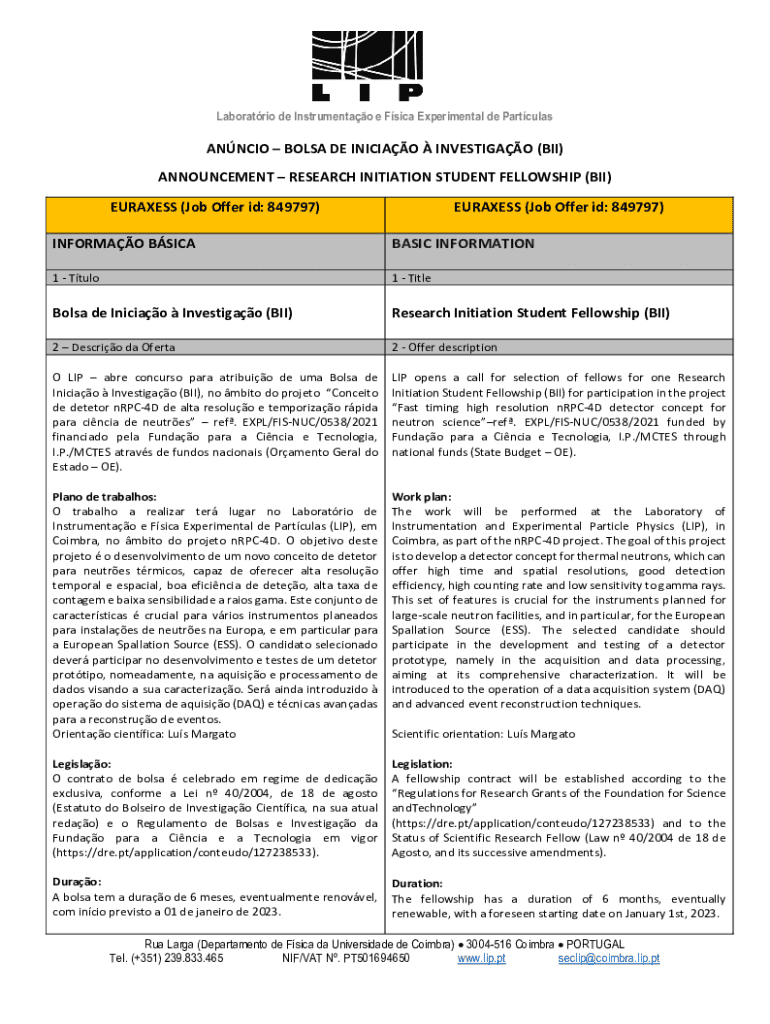 LIP

Laboratório de Instrumentação e Física Experimental de Partículas

ANÚNCIO – BOLSA DE INICIAÇÃO À INVESTIGAÇÃO (BII)

ANNOUNCEMENT – RESEARCH INITIATION STUDENT FELLOWSHIP (BII)

| EURAXESS (Job Offer id: 849797) | EURAXESS (Job Offer id: 849797) |
|---|---|
| INFORMAÇÃO BÁSICA | BASIC INFORMATION |
| 1 - Título | 1 - Title |
| Bolsa de Iniciação à Investigação (BII) | Research Initiation Student Fellowship (BII) |
| 2 – Descrição da Oferta | 2 - Offer description |
| O LIP – abre concurso para atribuição de uma Bolsa de Iniciação à Investigação (BII), no âmbito do projeto "Conceito de detetor nRPC-4D de alta resolução e temporização rápida para ciência de neutrões" – refª. EXPL/FIS-NUC/0538/2021 financiado pela Fundação para a Ciência e Tecnologia, I.P./MCTES através de fundos nacionais (Orçamento Geral do Estado – OE). | LIP opens a call for selection of fellows for one Research Initiation Student Fellowship (BII) for participation in the project "Fast timing high resolution nRPC-4D detector concept for neutron science"–refª. EXPL/FIS-NUC/0538/2021 funded by Fundação para a Ciência e Tecnologia, I.P./MCTES through national funds (State Budget – OE). |
| Plano de trabalhos: O trabalho a realizar terá lugar no Laboratório de Instrumentação e Física Experimental de Partículas (LIP), em Coimbra, no âmbito do projeto nRPC-4D. O objetivo deste projeto é o desenvolvimento de um novo conceito de detetor para neutrões térmicos, capaz de oferecer alta resolução temporal e espacial, boa eficiência de deteção, alta taxa de contagem e baixa sensibilidade a raios gama. Este conjunto de características é crucial para vários instrumentos planeados para instalações de neutrões na Europa, e em particular para a European Spallation Source (ESS). O candidato selecionado deverá participar no desenvolvimento e testes de um detetor protótipo, nomeadamente, na aquisição e processamento de dados visando a sua caracterização. Será ainda introduzido à operação do sistema de aquisição (DAQ) e técnicas avançadas para a reconstrução de eventos. Orientação científica: Luís Margato | Work plan: The work will be performed at the Laboratory of Instrumentation and Experimental Particle Physics (LIP), in Coimbra, as part of the nRPC-4D project. The goal of this project is to develop a detector concept for thermal neutrons, which can offer high time and spatial resolutions, good detection efficiency, high counting rate and low sensitivity to gamma rays. This set of features is crucial for the instruments planned for large-scale neutron facilities, and in particular, for the European Spallation Source (ESS). The selected candidate should participate in the development and testing of a detector prototype, namely in the acquisition and data processing, aiming at its comprehensive characterization. It will be introduced to the operation of a data acquisition system (DAQ) and advanced event reconstruction techniques. Scientific orientation: Luís Margato |
| Legislação: O contrato de bolsa é celebrado em regime de dedicação exclusiva, conforme a Lei nº 40/2004, de 18 de agosto (Estatuto do Bolseiro de Investigação Científica, na sua atual redação) e o Regulamento de Bolsas e Investigação da Fundação para a Ciência e a Tecnologia em vigor (https://dre.pt/application/conteudo/127238533). | Legislation: A fellowship contract will be established according to the "Regulations for Research Grants of the Foundation for Science andTechnology" (https://dre.pt/application/conteudo/127238533) and to the Status of Scientific Research Fellow (Law nº 40/2004 of 18 de Agosto, and its successive amendments). |
| Duração: A bolsa tem a duração de 6 meses, eventualmente renovável, com início previsto a 01 de janeiro de 2023. | Duration: The fellowship has a duration of 6 months, eventually renewable, with a foreseen starting date on January 1st, 2023. |

Rua Larga (Departamento de Física da Universidade de Coimbra) • 3004-516 Coimbra • PORTUGAL
Tel. (+351) 239.833.465 NIF/VAT Nº. PT501694650 www.lip.pt seclip@coimbra.lip.pt